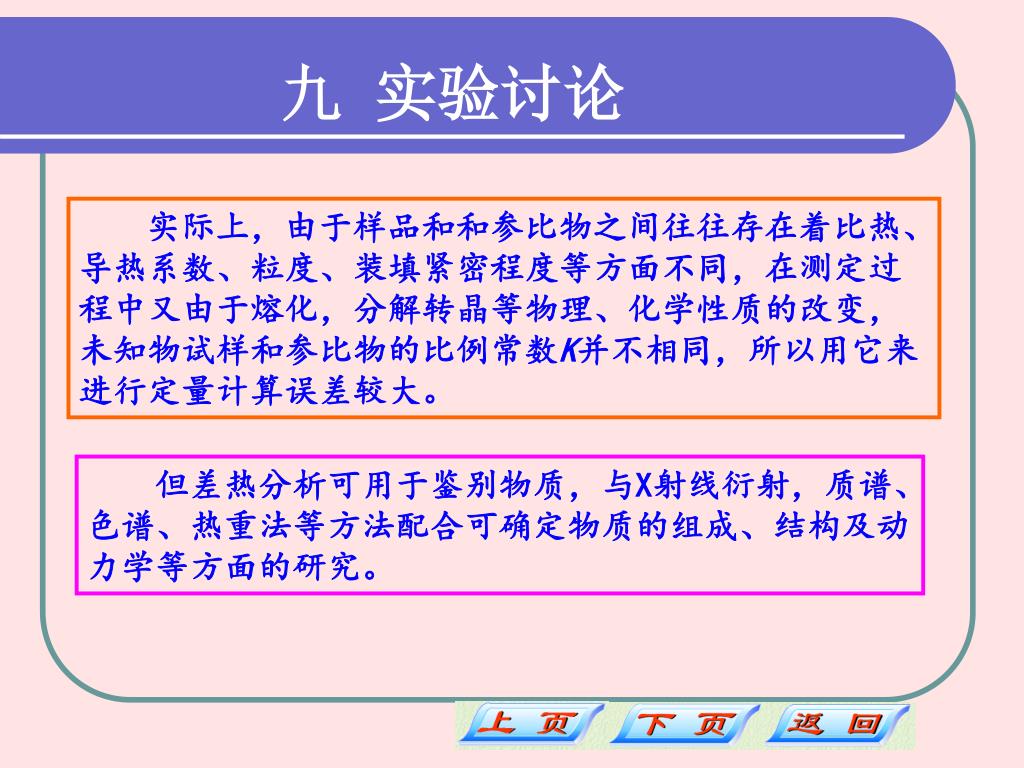 九 实验讨论

实际上，由于样品和和参比物之间往往存在着比热、导热系数、粒度、装填紧密程度等方面不同，在测定过程中又由于熔化，分解转晶等物理、化学性质的改变，未知物试样和参比物的比例常数K并不相同，所以用它来进行定量计算误差较大。

但差热分析可用于鉴别物质，与X射线衍射，质谱、色谱、热重法等方法配合可确定物质的组成、结构及动力学等方面的研究。

上 页 下 页 返 回